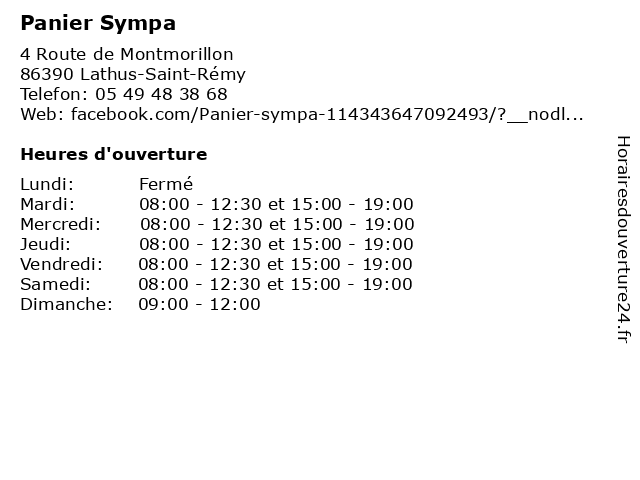 Panier Sympa

4 Route de Montmorillon
86390 Lathus-Saint-Rémy
Telefon: 05 49 48 38 68
Web: facebook.com/Panier-sympa-114343647092493/?__nodl...

Heures d'ouverture

| Lundi: | Fermé |
|---|---|
| Mardi: | 08:00 - 12:30 et 15:00 - 19:00 |
| Mercredi: | 08:00 - 12:30 et 15:00 - 19:00 |
| Jeudi: | 08:00 - 12:30 et 15:00 - 19:00 |
| Vendredi: | 08:00 - 12:30 et 15:00 - 19:00 |
| Samedi: | 08:00 - 12:30 et 15:00 - 19:00 |
| Dimanche: | 09:00 - 12:00 |

Horairesdouverture24.fr